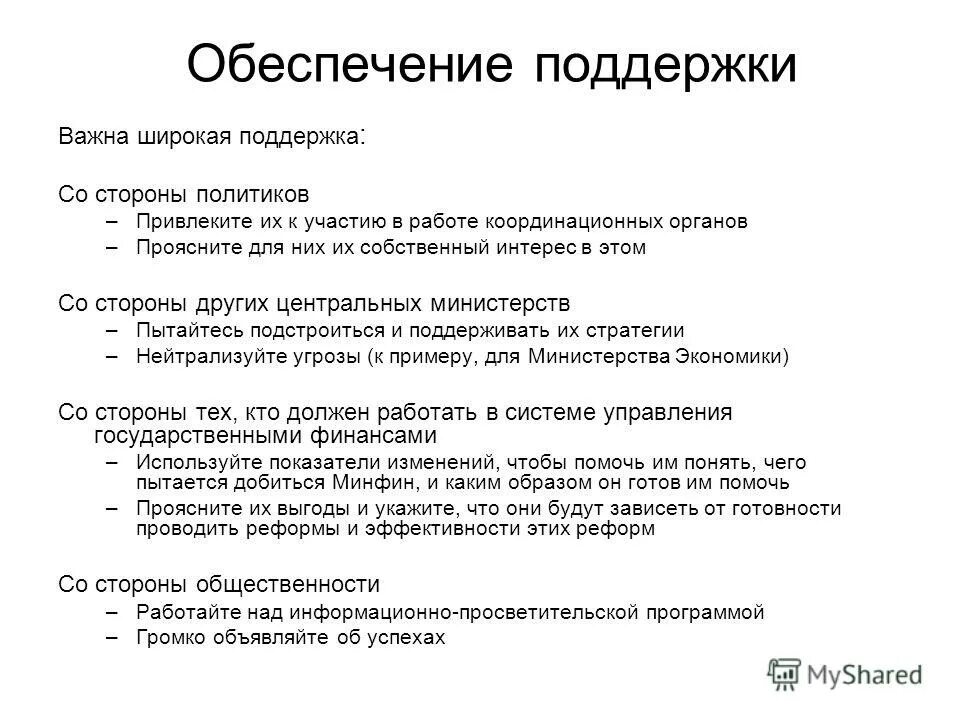 Обеспечение поддержки

Важна широкая поддержка:

Со стороны политиков
– Привлеките их к участию в работе координационных органов
– Проясните для них их собственный интерес в этом

Со стороны других центральных министерств
– Пытайтесь подстроиться и поддерживать их стратегии
– Нейтрализуйте угрозы (к примеру, для Министерства Экономики)

Со стороны тех, кто должен работать в системе управления государственными финансами
– Используйте показатели изменений, чтобы помочь им понять, чего пытается добиться Минфин, и каким образом он готов им помочь
– Проясните их выгоды и укажите, что они будут зависеть от готовности проводить реформы и эффективности этих реформ

Со стороны общественности
– Работайте над информационно-просветительской программой
– Громко объявляйте об успехах

MyShared